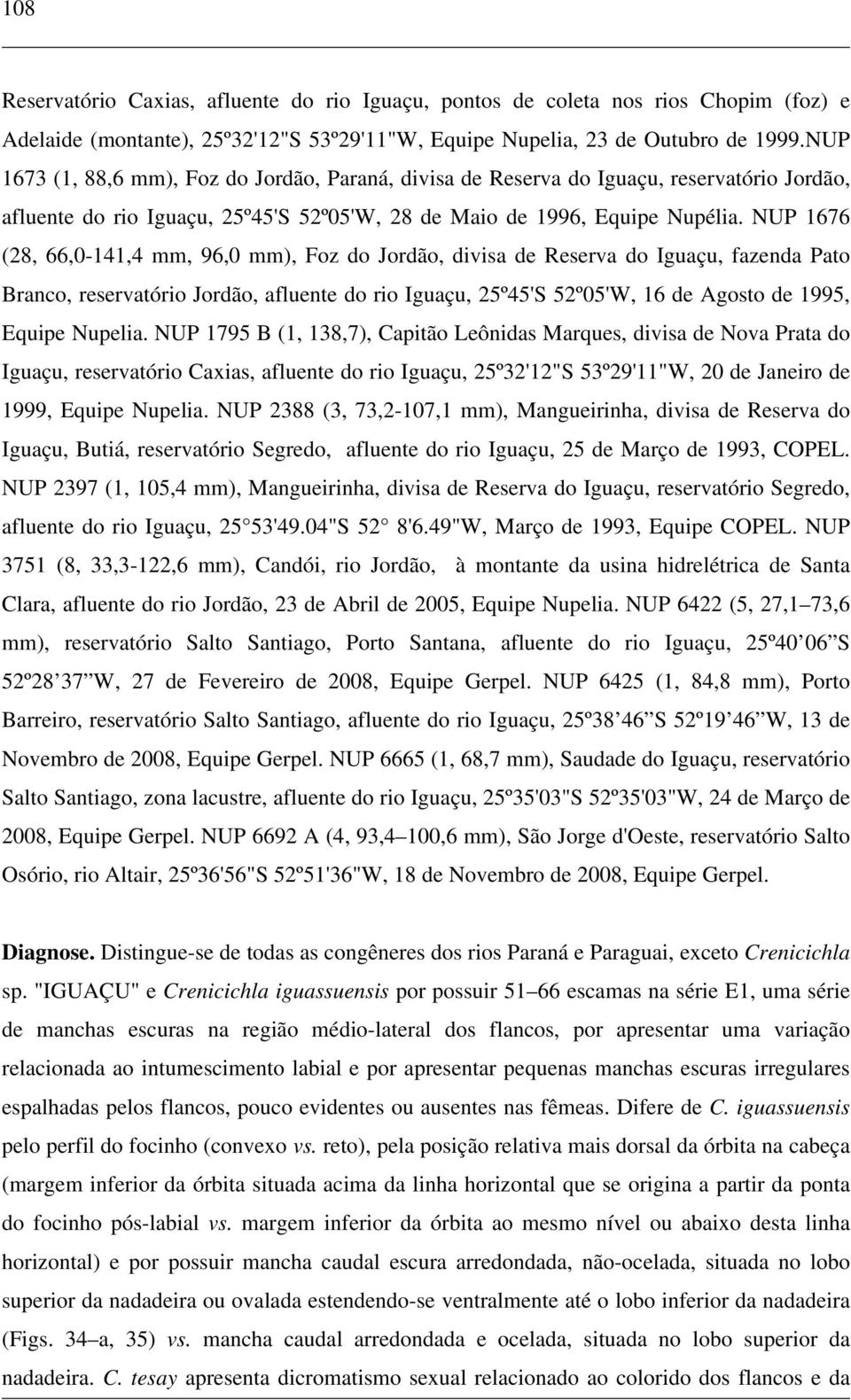 108

Reservatório Caxias, afluente do rio Iguaçu, pontos de coleta nos rios Chopim (foz) e Adelaide (montante), 25º32'12"S 53º29'11"W, Equipe Nupelia, 23 de Outubro de 1999.NUP 1673 (1, 88,6 mm), Foz do Jordão, Paraná, divisa de Reserva do Iguaçu, reservatório Jordão, afluente do rio Iguaçu, 25º45'S 52º05'W, 28 de Maio de 1996, Equipe Nupélia. NUP 1676 (28, 66,0-141,4 mm, 96,0 mm), Foz do Jordão, divisa de Reserva do Iguaçu, fazenda Pato Branco, reservatório Jordão, afluente do rio Iguaçu, 25º45'S 52º05'W, 16 de Agosto de 1995, Equipe Nupelia. NUP 1795 B (1, 138,7), Capitão Leônidas Marques, divisa de Nova Prata do Iguaçu, reservatório Caxias, afluente do rio Iguaçu, 25º32'12"S 53º29'11"W, 20 de Janeiro de 1999, Equipe Nupelia. NUP 2388 (3, 73,2-107,1 mm), Mangueirinha, divisa de Reserva do Iguaçu, Butiá, reservatório Segredo, afluente do rio Iguaçu, 25 de Março de 1993, COPEL. NUP 2397 (1, 105,4 mm), Mangueirinha, divisa de Reserva do Iguaçu, reservatório Segredo, afluente do rio Iguaçu, 25 53'49.04"S 52 8'6.49"W, Março de 1993, Equipe COPEL. NUP 3751 (8, 33,3-122,6 mm), Candói, rio Jordão, à montante da usina hidrelétrica de Santa Clara, afluente do rio Jordão, 23 de Abril de 2005, Equipe Nupelia. NUP 6422 (5, 27,1–73,6 mm), reservatório Salto Santiago, Porto Santana, afluente do rio Iguaçu, 25º40 06 S 52º28 37 W, 27 de Fevereiro de 2008, Equipe Gerpel. NUP 6425 (1, 84,8 mm), Porto Barreiro, reservatório Salto Santiago, afluente do rio Iguaçu, 25º38 46 S 52º19 46 W, 13 de Novembro de 2008, Equipe Gerpel. NUP 6665 (1, 68,7 mm), Saudade do Iguaçu, reservatório Salto Santiago, zona lacustre, afluente do rio Iguaçu, 25º35'03"S 52º35'03"W, 24 de Março de 2008, Equipe Gerpel. NUP 6692 A (4, 93,4–100,6 mm), São Jorge d'Oeste, reservatório Salto Osório, rio Altair, 25º36'56"S 52º51'36"W, 18 de Novembro de 2008, Equipe Gerpel.

Diagnose. Distingue-se de todas as congêneres dos rios Paraná e Paraguai, exceto Crenicichla sp. "IGUAÇU" e Crenicichla iguassuensis por possuir 51–66 escamas na série E1, uma série de manchas escuras na região médio-lateral dos flancos, por apresentar uma variação relacionada ao intumescimento labial e por apresentar pequenas manchas escuras irregulares espalhadas pelos flancos, pouco evidentes ou ausentes nas fêmeas. Difere de C. iguassuensis pelo perfil do focinho (convexo vs. reto), pela posição relativa mais dorsal da órbita na cabeça (margem inferior da órbita situada acima da linha horizontal que se origina a partir da ponta do focinho pós-labial vs. margem inferior da órbita ao mesmo nível ou abaixo desta linha horizontal) e por possuir mancha caudal escura arredondada, não-ocelada, situada no lobo superior da nadadeira ou ovalada estendendo-se ventralmente até o lobo inferior da nadadeira (Figs. 34–a, 35) vs. mancha caudal arredondada e ocelada, situada no lobo superior da nadadeira. C. tesay apresenta dicromatismo sexual relacionado ao colorido dos flancos e da